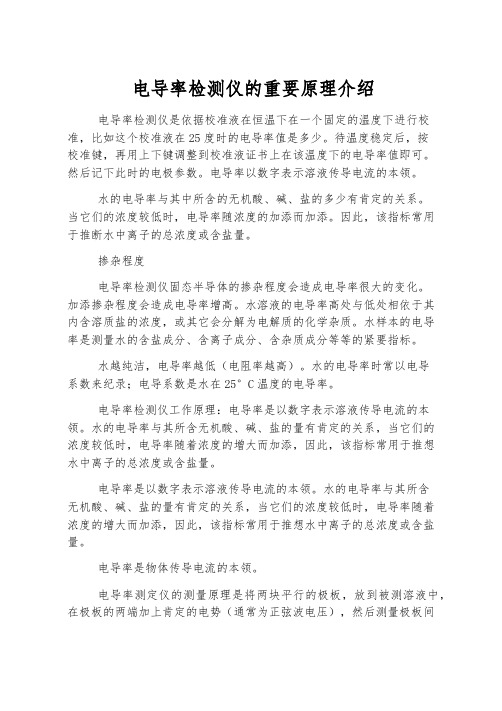 电导率检测仪的重要原理介绍

电导率检测仪是依据校准液在恒温下在一个固定的温度下进行校准，比如这个校准液在25度时的电导率值是多少。待温度稳定后，按校准键，再用上下键调整到校准液证书上在该温度下的电导率值即可。然后记下此时的电极参数。电导率以数字表示溶液传导电流的本领。

水的电导率与其中所含的无机酸、碱、盐的多少有肯定的关系。当它们的浓度较低时，电导率随浓度的加添而加添。因此，该指标常用于推断水中离子的总浓度或含盐量。

掺杂程度

电导率检测仪固态半导体的掺杂程度会造成电导率很大的变化。加添掺杂程度会造成电导率增高。水溶液的电导率高处与低处相依于其内含溶质盐的浓度，或其它会分解为电解质的化学杂质。水样本的电导率是测量水的含盐成分、含离子成分、含杂质成分等等的紧要指标。

水越纯洁，电导率越低（电阻率越高）。水的电导率时常以电导系数来纪录；电导系数是水在25°C温度的电导率。

电导率检测仪工作原理：电导率是以数字表示溶液传导电流的本领。水的电导率与其所含无机酸、碱、盐的量有肯定的关系，当它们的浓度较低时，电导率随着浓度的增大而加添，因此，该指标常用于推想水中离子的总浓度或含盐量。

电导率是以数字表示溶液传导电流的本领。水的电导率与其所含无机酸、碱、盐的量有肯定的关系，当它们的浓度较低时，电导率随着浓度的增大而加添，因此，该指标常用于推想水中离子的总浓度或含盐量。

电导率是物体传导电流的本领。

电导率测定仪的测量原理是将两块平行的极板，放到被测溶液中，在极板的两端加上肯定的电势（通常为正弦波电压），然后测量极板间